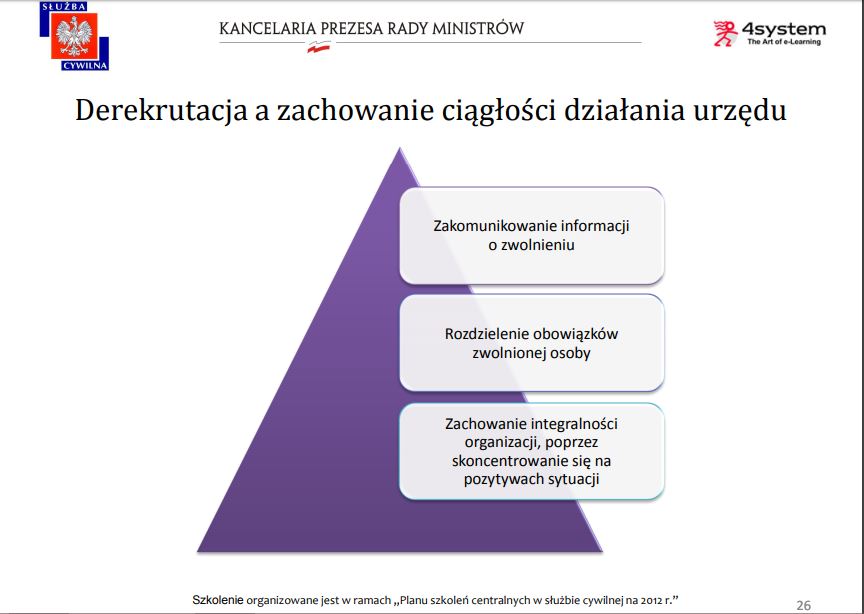 SŁUŻBA CYWILNA

KANCELARIA PREZESA RADY MINISTRÓW

4system
The Art of e-Learning

Derekrutacja a zachowanie ciągłości działania urzędu

Zakomunikowanie informacji o zwolnieniu

Rozdzielenie obowiązków zwolnionej osoby

Zachowanie integralności organizacji, poprzez skoncentrowanie się na pozytywach sytuacji

Szkolenie organizowane jest w ramach „Planu szkoleń centralnych w służbie cywilnej na 2012 r.”

26